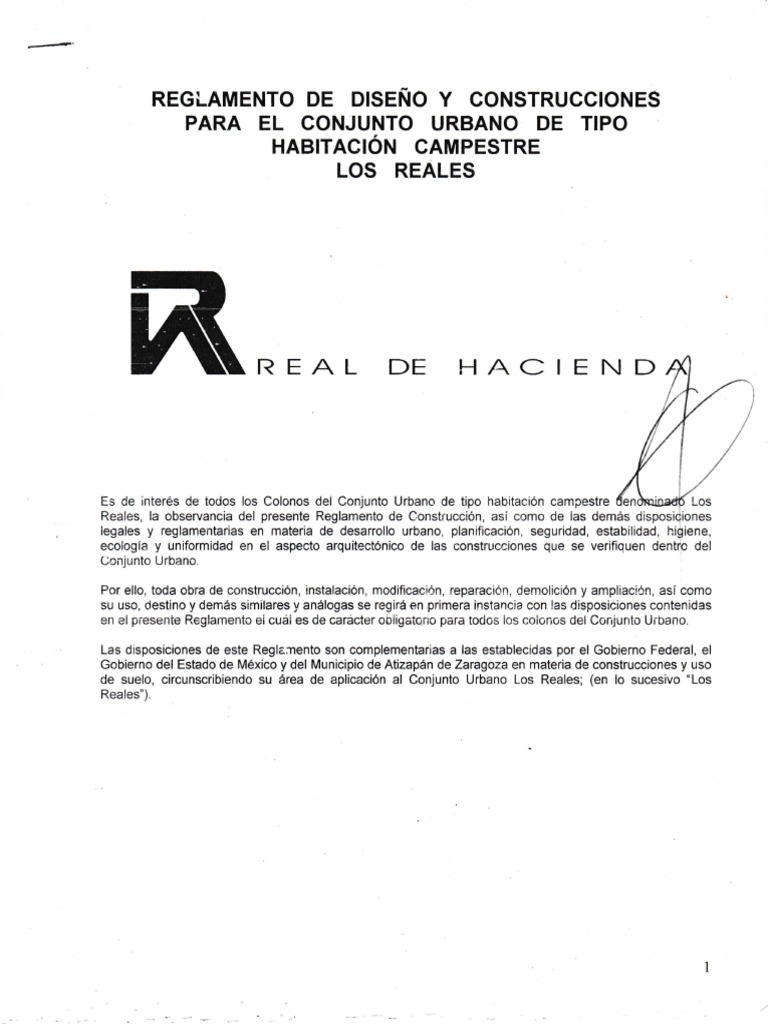 REGLAMENTO DE DISEÑO Y CONSTRUCCIONES PARA EL CONJUNTO URBANO DE TIPO HABITACIÓN CAMPESTRE LOS REALES

REAL DE HACIENDA

Es de interés de todos los Colonos del Conjunto Urbano de tipo habitación campestre denominado Los Reales, la observancia del presente Reglamento de Construcción, así como de las demás disposiciones legales y reglamentarias en materia de desarrollo urbano, planificación, seguridad, estabilidad, higiene, ecología y uniformidad en el aspecto arquitectónico de las construcciones que se verifiquen dentro del Conjunto Urbano.

Por ello, toda obra de construcción, instalación, modificación, reparación, demolición y ampliación, así como su uso, destino y demás similares y análogas se regirá en primera instancia con las disposiciones contenidas en el presente Reglamento el cuál es de caracter obligatorio para todos los colonos del Conjunto Urbano.

Las disposiciones de este Reglamento son complementarias a las establecidas por el Gobierno Federal, el Gobierno del Estado de México y del Municipio de Atizapán de Zaragoza en materia de construcciones y uso de suelo, circunscribiendo su área de aplicación al Conjunto Urbano Los Reales; (en lo sucesivo "Los Reales").

1